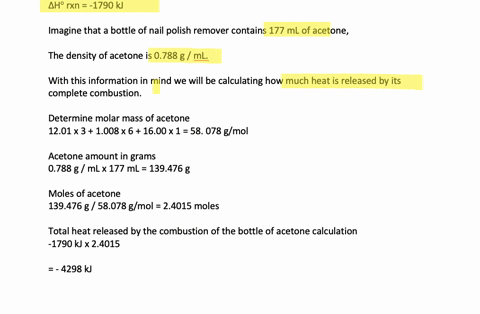 ΔH° rxn = -1790 kJ

Imagine that a bottle of nail polish remover contains 177 mL of acetone,

The density of acetone is 0.788 g / mL.

With this information in mind we will be calculating how much heat is released by its complete combustion.

Determine molar mass of acetone
12.01 x 3 + 1.008 x 6 + 16.00 x 1 = 58. 078 g/mol

Acetone amount in grams
0.788 g / mL x 177 mL = 139.476 g

Moles of acetone
139.476 g / 58.078 g/mol = 2.4015 moles

Total heat released by the combustion of the bottle of acetone calculation
-1790 kJ x 2.4015

= - 4298 kJ